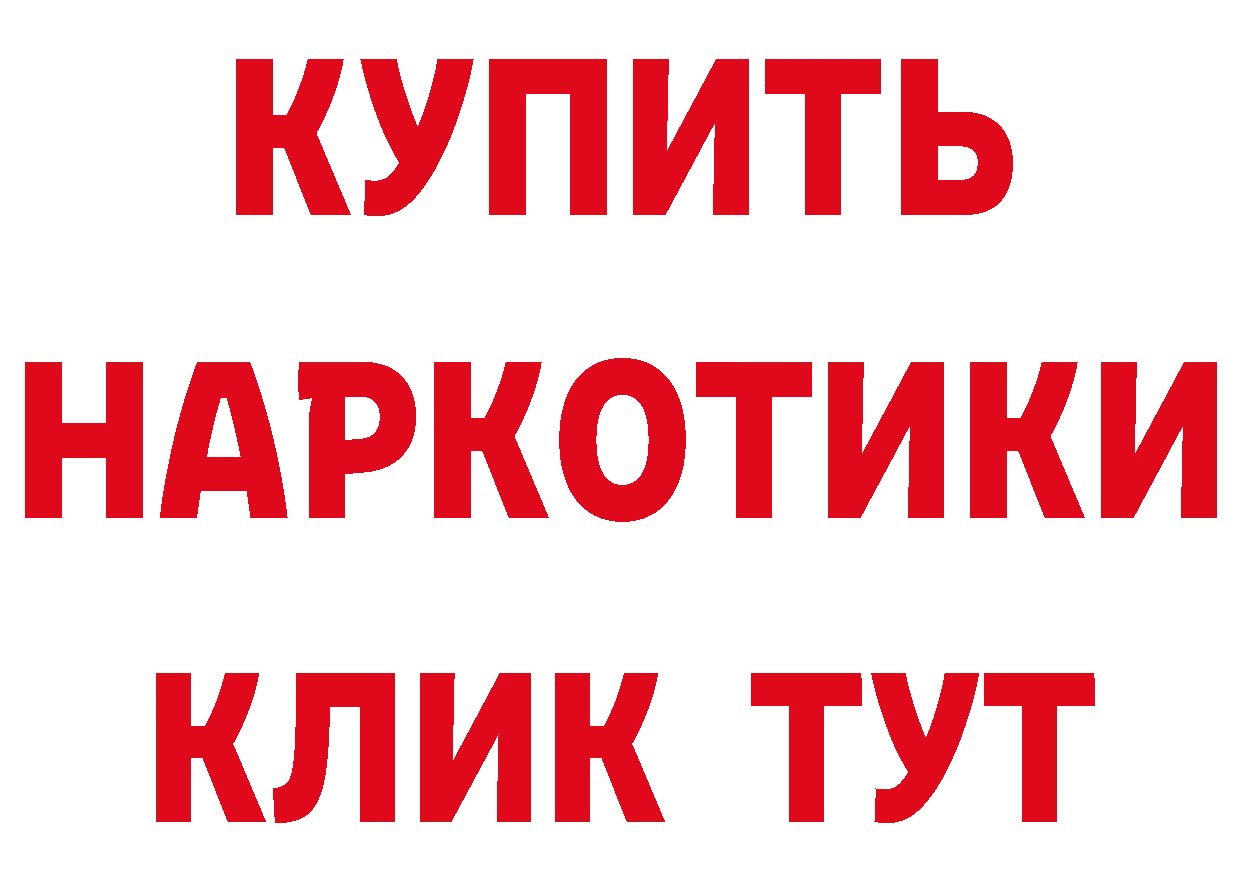 КУПИТЬ НАРКОТИКИ КЛИК ТУТ